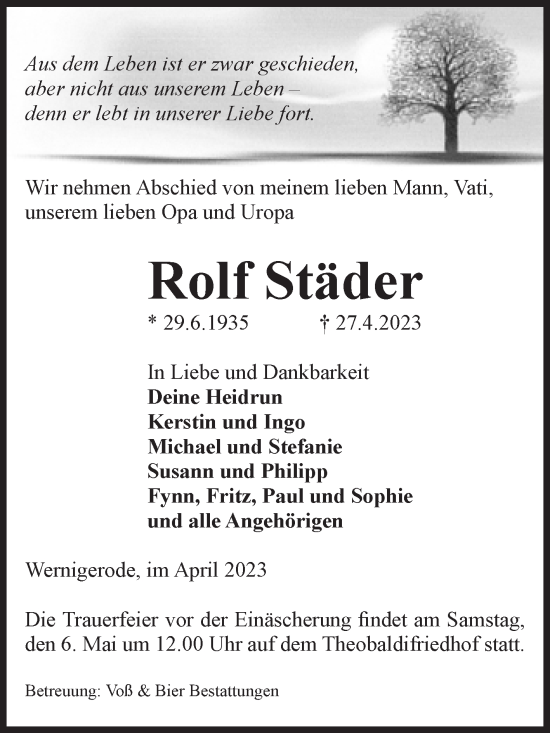 Aus dem Leben ist er zwar geschieden,
aber nicht aus unserem Leben –
denn er lebt in unserer Liebe fort.

Wir nehmen Abschied von meinem lieben Mann, Vati, unserem lieben Opa und Uropa

Rolf Städer

* 29.6.1935 † 27.4.2023

In Liebe und Dankbarkeit
Deine Heidrun
Kerstin und Ingo
Michael und Stefanie
Susann und Philipp
Fynn, Fritz, Paul und Sophie
und alle Angehörigen

Wernigerode, im April 2023

Die Trauerfeier vor der Einäscherung findet am Samstag, den 6. Mai um 12.00 Uhr auf dem Theobaldifriedhof statt.

Betreuung: Voß & Bier Bestattungen